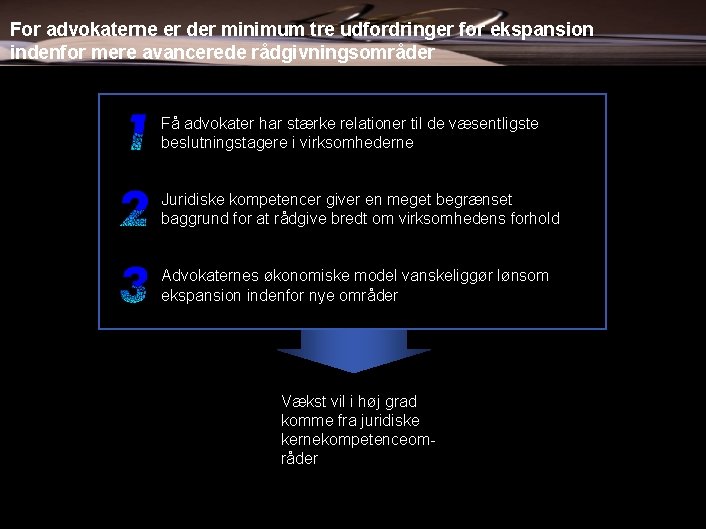 For advokaterne er der minimum tre udfordringer for ekspansion indenfor mere avancerede rådgivningsområder

1 Få advokater har stærke relationer til de væsentligste beslutningstagere i virksomhederne

2 Juridiske kompetencer giver en meget begrænset baggrund for at rådgive bredt om virksomhedens forhold

3 Advokaternes økonomiske model vanskeliggør lønsom ekspansion indenfor nye områder

Vækst vil i høj grad komme fra juridiske kernekompetenceområder